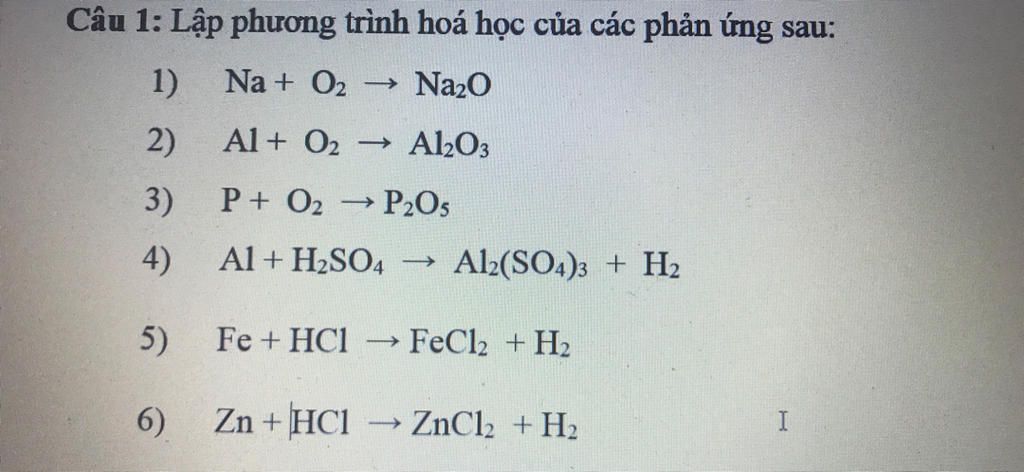 Câu 1: Lập phương trình hoá học của các phản ứng sau:

1) $Na + O_2 \rightarrow Na_2O$

2) $Al + O_2 \rightarrow Al_2O_3$

3) $P + O_2 \rightarrow P_2O_5$

4) $Al + H_2SO_4 \rightarrow Al_2(SO_4)_3 + H_2$

5) $Fe + HCl \rightarrow FeCl_2 + H_2$

6) $Zn + HCl \rightarrow ZnCl_2 + H_2$